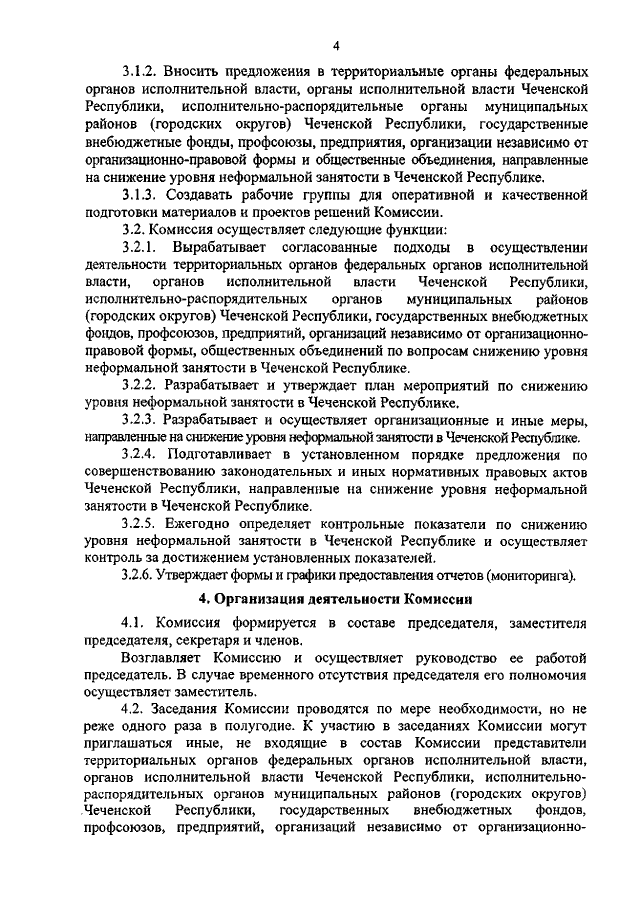 4

3.1.2. Вносить предложения в территориальные органы федеральных органов исполнительной власти, органы исполнительной власти Чеченской Республики, исполнительно-распорядительные органы муниципальных районов (городских округов) Чеченской Республики, государственные внебюджетные фонды, профсоюзы, предприятия, организации независимо от организационно-правовой формы и общественные объединения, направленные на снижение уровня неформальной занятости в Чеченской Республике.

3.1.3. Создавать рабочие группы для оперативной и качественной подготовки материалов и проектов решений Комиссии.

3.2. Комиссия осуществляет следующие функции:

3.2.1. Вырабатывает согласованные подходы в осуществлении деятельности территориальных органов федеральных органов исполнительной власти, органов исполнительной власти Чеченской Республики, исполнительно-распорядительных органов муниципальных районов (городских округов) Чеченской Республики, государственных внебюджетных фондов, профсоюзов, предприятий, организаций независимо от организационно-правовой формы, общественных объединений по вопросам снижению уровня неформальной занятости в Чеченской Республике.

3.2.2. Разрабатывает и утверждает план мероприятий по снижению уровня неформальной занятости в Чеченской Республике.

3.2.3. Разрабатывает и осуществляет организационные и иные меры, направленные на снижение уровня неформальной занятости в Чеченской Республике.

3.2.4. Подготавливает в установленном порядке предложения по совершенствованию законодательных и иных нормативных правовых актов Чеченской Республики, направленные на снижение уровня неформальной занятости в Чеченской Республике.

3.2.5. Ежегодно определяет контрольные показатели по снижению уровня неформальной занятости в Чеченской Республике и осуществляет контроль за достижением установленных показателей.

3.2.6. Утверждает формы и графики предоставления отчетов (мониторинга).

4. Организация деятельности Комиссии

4.1. Комиссия формируется в составе председателя, заместителя председателя, секретаря и членов.

Возглавляет Комиссию и осуществляет руководство ее работой председатель. В случае временного отсутствия председателя его полномочия осуществляет заместитель.

4.2. Заседания Комиссии проводятся по мере необходимости, но не реже одного раза в полугодие. К участию в заседаниях Комиссии могут приглашаться иные, не входящие в состав Комиссии представители территориальных органов федеральных органов исполнительной власти, органов исполнительной власти Чеченской Республики, исполнительно-распорядительных органов муниципальных районов (городских округов) Чеченской Республики, государственных внебюджетных фондов, профсоюзов, предприятий, организаций независимо от организационно-